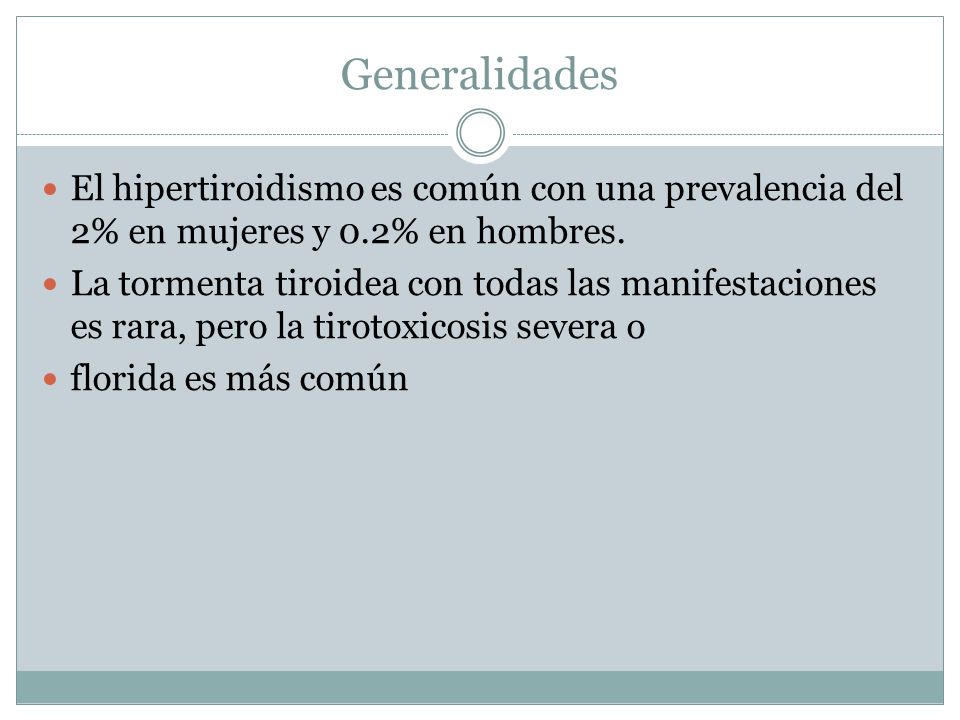 Generalidades

- El hipertiroidismo es común con una prevalencia del 2% en mujeres y 0.2% en hombres.
- La tormenta tiroidea con todas las manifestaciones es rara, pero la tirotoxicosis severa o
- florida es más común